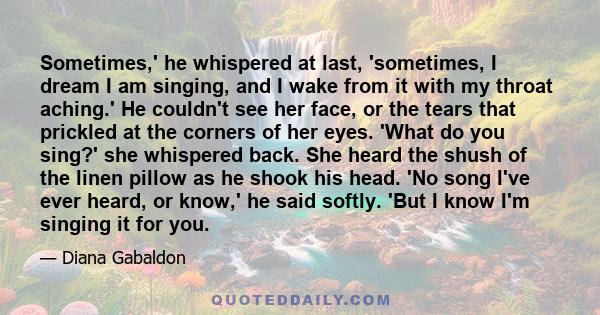 Sometimes,' he whispered at last, 'sometimes, I dream I am singing, and I wake from it with my throat aching.' He couldn't see her face, or the tears that prickled at the corners of her eyes. 'What do you sing?' she whispered back. She heard the shush of the linen pillow as he shook his head. 'No song I've ever heard, or know,' he said softly. 'But I know I'm singing it for you.

— Diana Gabaldon

QUOTEDDAILY.COM